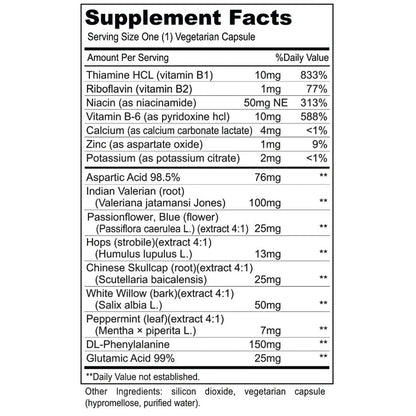 Supplement Facts

Serving Size One (1) Vegetarian Capsule

| Amount Per Serving | | %Daily Value |
|---|---|---|
| Thiamine HCL (vitamin B1) | 10mg | 833% |
| Riboflavin (vitamin B2) | 1mg | 77% |
| Niacin (as niacinamide) | 50mg NE | 313% |
| Vitamin B-6 (as pyridoxine hcl) | 10mg | 588% |
| Calcium (as calcium carbonate lactate) | 4mg | <1% |
| Zinc (as aspartate oxide) | 1mg | 9% |
| Potassium (as potassium citrate) | 2mg | <1% |
| Aspartic Acid 98.5% | 76mg | ** |
| Indian Valerian (root) (Valeriana jatamansi Jones) | 100mg | ** |
| Passionflower, Blue (flower) (Passiflora caerulea L.) (extract 4:1) | 25mg | ** |
| Hops (strobile)(extract 4:1) (Humulus lupulus L.) | 13mg | ** |
| Chinese Skullcap (root)(extract 4:1) (Scutellaria baicalensis) | 25mg | ** |
| White Willow (bark)(extract 4:1) (Salix albia L.) | 50mg | ** |
| Peppermint (leaf)(extract 4:1) (Mentha × piperita L.) | 7mg | ** |
| DL-Phenylalanine | 150mg | ** |
| Glutamic Acid 99% | 25mg | ** |

**Daily Value not established.

Other Ingredients: silicon dioxide, vegetarian capsule (hypromellose, purified water).